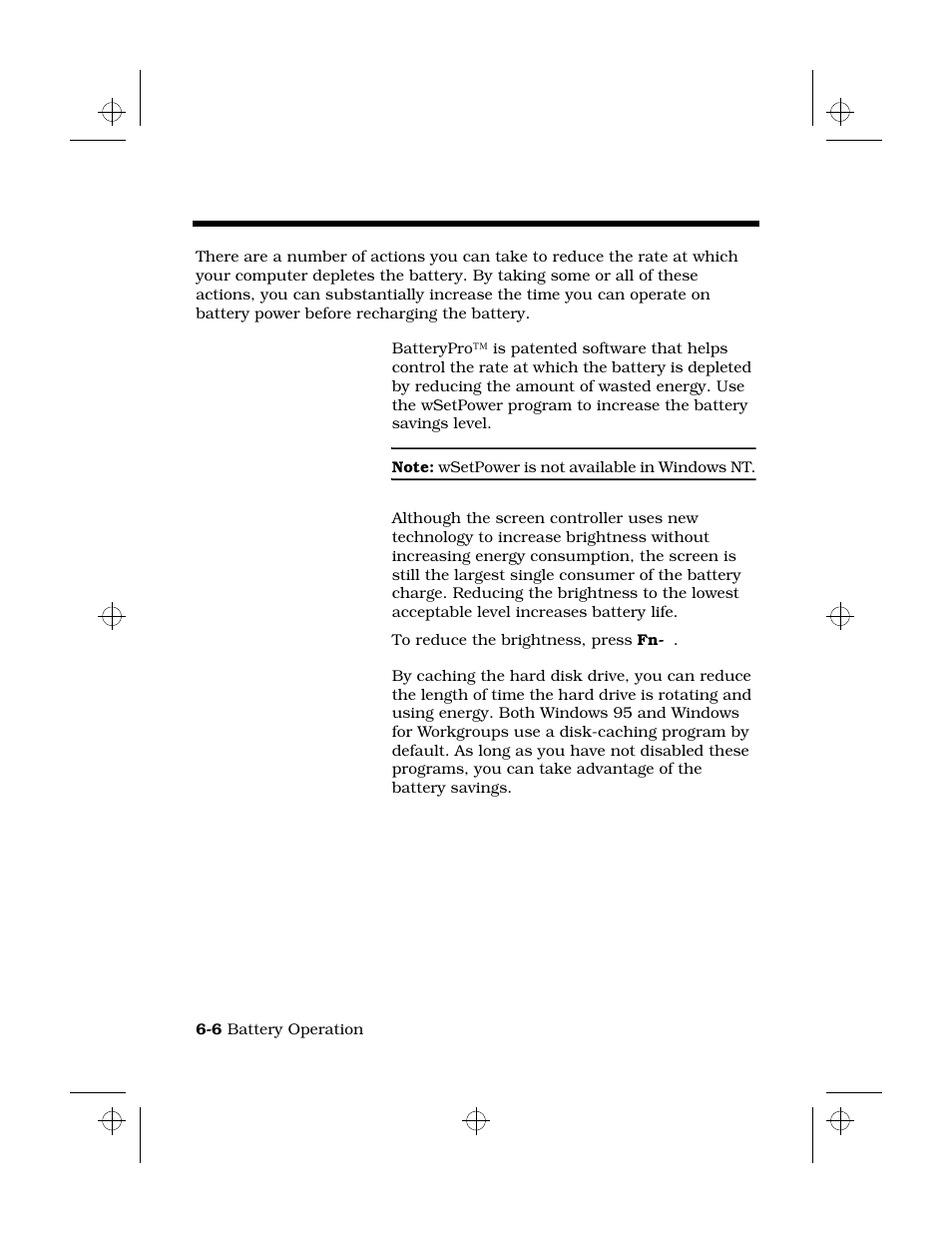 There are a number of actions you can take to reduce the rate at which your computer depletes the battery. By taking some or all of these actions, you can substantially increase the time you can operate on battery power before recharging the battery.

BatteryPro™ is patented software that helps control the rate at which the battery is depleted by reducing the amount of wasted energy. Use the wSetPower program to increase the battery savings level.

**Note:** wSetPower is not available in Windows NT.

Although the screen controller uses new technology to increase brightness without increasing energy consumption, the screen is still the largest single consumer of the battery charge. Reducing the brightness to the lowest acceptable level increases battery life.

To reduce the brightness, press **Fn-** .

By caching the hard disk drive, you can reduce the length of time the hard drive is rotating and using energy. Both Windows 95 and Windows for Workgroups use a disk-caching program by default. As long as you have not disabled these programs, you can take advantage of the battery savings.

**6-6** Battery Operation